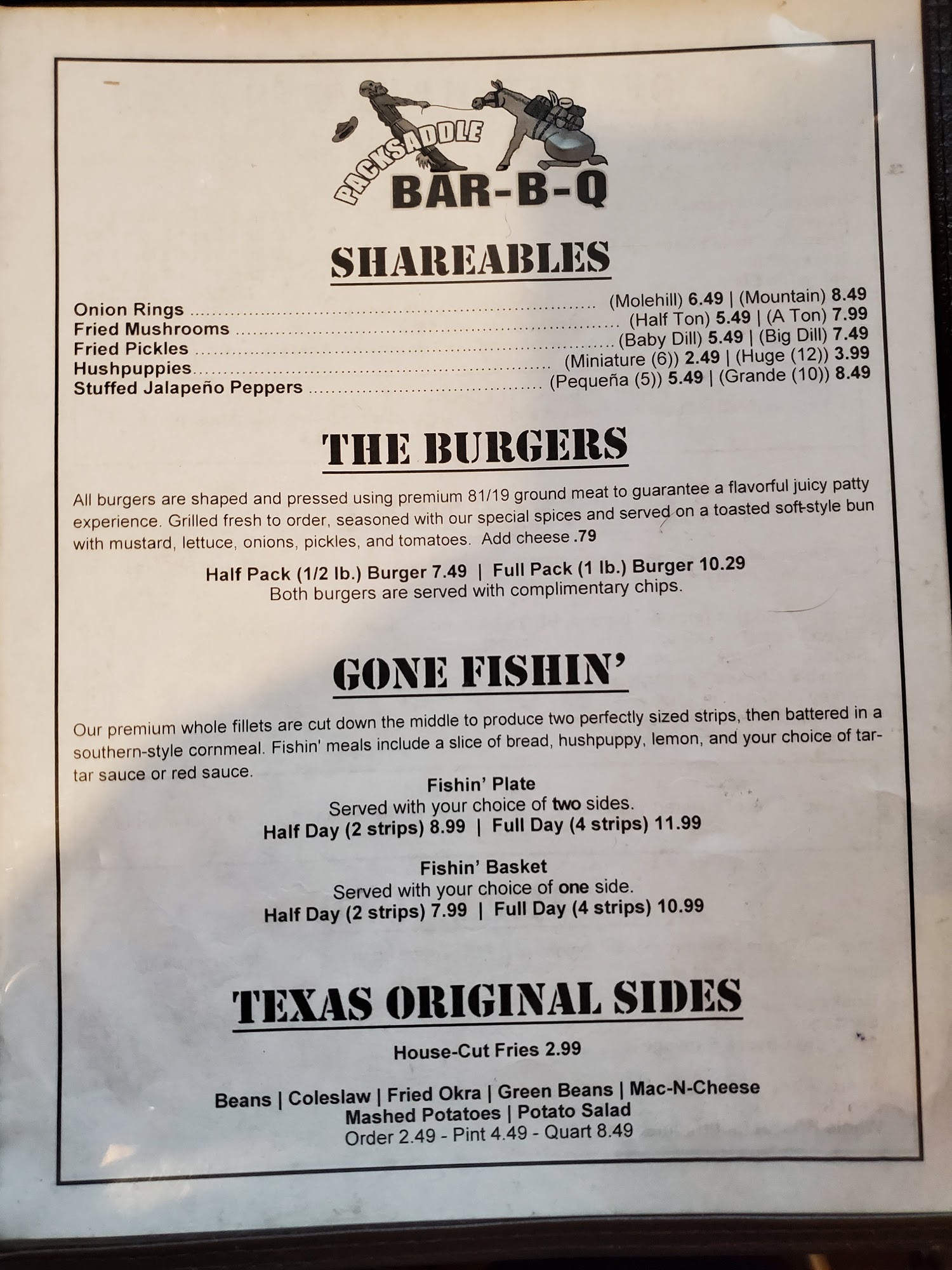 PACKSADDLE
BAR-B-Q

SHAREABLES

Onion Rings (Molehill) 6.49 | (Mountain) 8.49
Fried Mushrooms (Half Ton) 5.49 | (A Ton) 7.99
Fried Pickles (Baby Dill) 5.49 | (Big Dill) 7.49
Hushpuppies (Miniature (6)) 2.49 | (Huge (12)) 3.99
Stuffed Jalapeño Peppers (Pequeña (5)) 5.49 | (Grande (10)) 8.49

THE BURGERS

All burgers are shaped and pressed using premium 81/19 ground meat to guarantee a flavorful juicy patty experience. Grilled fresh to order, seasoned with our special spices and served on a toasted soft-style bun with mustard, lettuce, onions, pickles, and tomatoes. Add cheese .79

Half Pack (1/2 lb.) Burger 7.49 | Full Pack (1 lb.) Burger 10.29
Both burgers are served with complimentary chips.

GONE FISHIN'

Our premium whole fillets are cut down the middle to produce two perfectly sized strips, then battered in a southern-style cornmeal. Fishin' meals include a slice of bread, hushpuppy, lemon, and your choice of tartar sauce or red sauce.

Fishin' Plate
Served with your choice of two sides.
Half Day (2 strips) 8.99 | Full Day (4 strips) 11.99

Fishin' Basket
Served with your choice of one side.
Half Day (2 strips) 7.99 | Full Day (4 strips) 10.99

TEXAS ORIGINAL SIDES

House-Cut Fries 2.99

Beans | Coleslaw | Fried Okra | Green Beans | Mac-N-Cheese
Mashed Potatoes | Potato Salad
Order 2.49 - Pint 4.49 - Quart 8.49